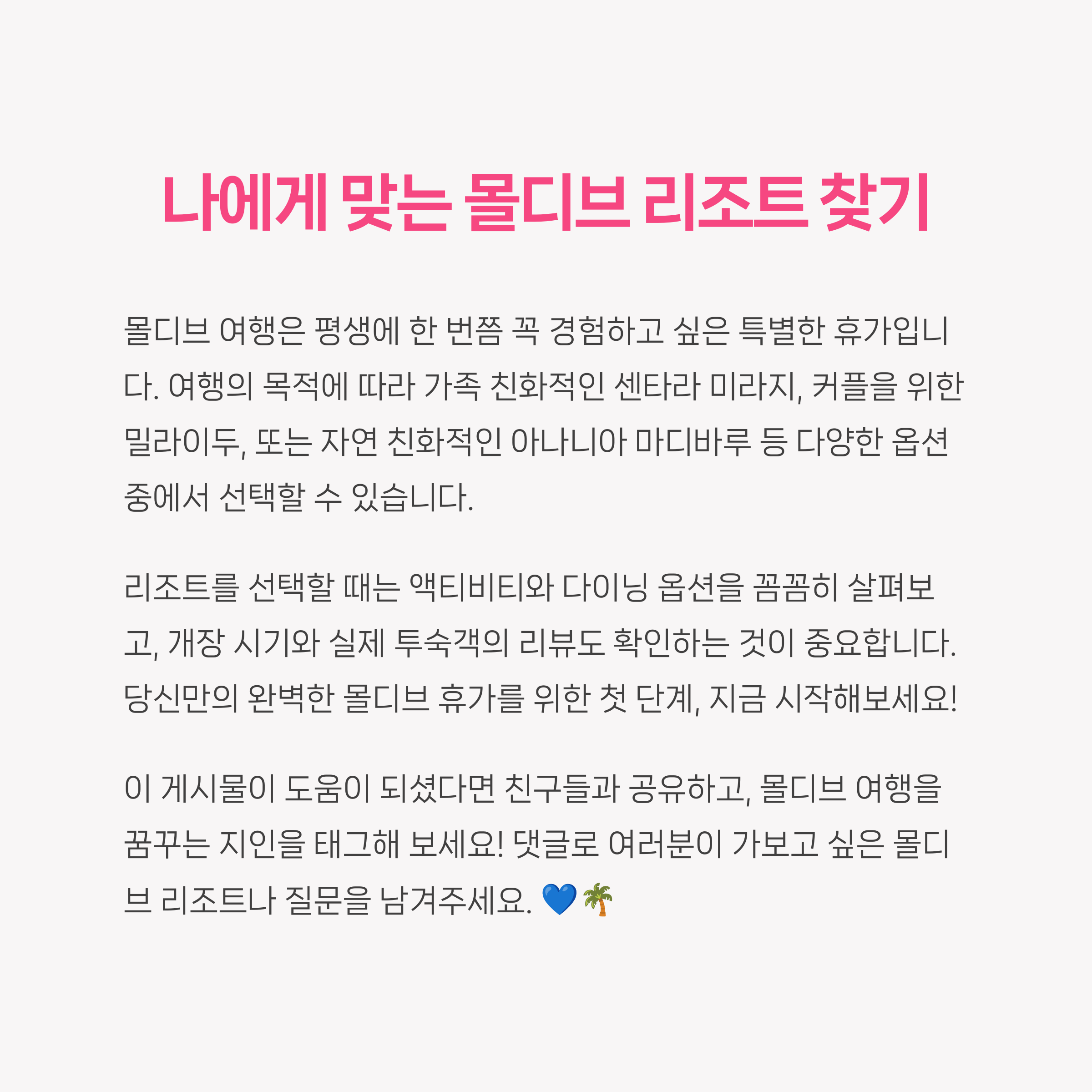 나에게 맞는 몰디브 리조트 찾기

몰디브 여행은 평생에 한 번쯤 꼭 경험하고 싶은 특별한 휴가입니다. 여행의 목적에 따라 가족 친화적인 센타라 미라지, 커플을 위한 밀라이두, 또는 자연 친화적인 아나니아 마디바루 등 다양한 옵션 중에서 선택할 수 있습니다.

리조트를 선택할 때는 액티비티와 다이닝 옵션을 꼼꼼히 살펴보고, 개장 시기와 실제 투숙객의 리뷰도 확인하는 것이 중요합니다. 당신만의 완벽한 몰디브 휴가를 위한 첫 단계, 지금 시작해보세요!

이 게시물이 도움이 되셨다면 친구들과 공유하고, 몰디브 여행을 꿈꾸는 지인을 태그해 보세요! 댓글로 여러분이 가보고 싶은 몰디브 리조트나 질문을 남겨주세요. 💙🌴